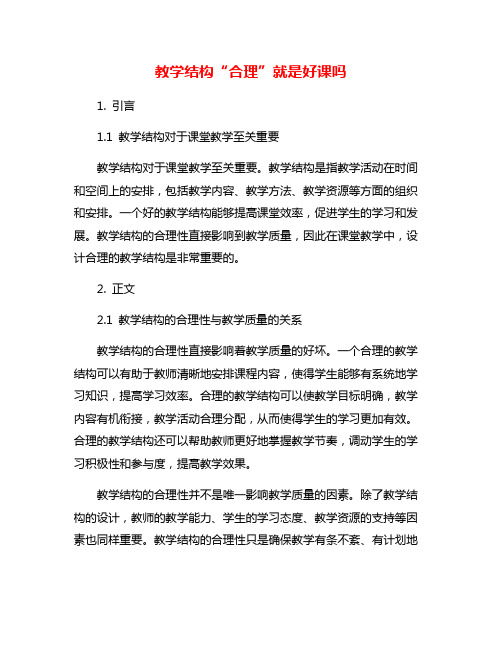 教学结构“合理”就是好课吗

1. 引言

1.1 教学结构对于课堂教学至关重要

教学结构对于课堂教学至关重要。教学结构是指教学活动在时间和空间上的安排，包括教学内容、教学方法、教学资源等方面的组织和安排。一个好的教学结构能够提高课堂效率，促进学生的学习和发展。教学结构的合理性直接影响到教学质量，因此在课堂教学中，设计合理的教学结构是非常重要的。

2. 正文

2.1 教学结构的合理性与教学质量的关系

教学结构的合理性直接影响着教学质量的好坏。一个合理的教学结构可以有助于教师清晰地安排课程内容，使得学生能够有系统地学习知识，提高学习效率。合理的教学结构可以使教学目标明确，教学内容有机衔接，教学活动合理分配，从而使得学生的学习更加有效。合理的教学结构还可以帮助教师更好地掌握教学节奏，调动学生的学习积极性和参与度，提高教学效果。

教学结构的合理性并不是唯一影响教学质量的因素。除了教学结构的设计，教师的教学能力、学生的学习态度、教学资源的支持等因素也同样重要。教学结构的合理性只是确保教学有条不紊、有计划地